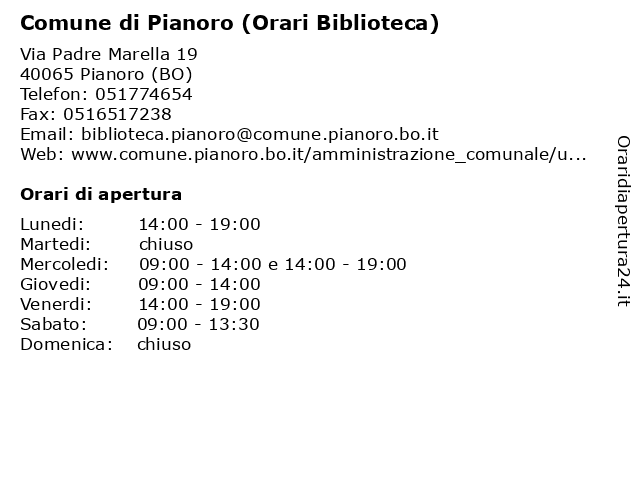 Comune di Pianoro (Orari Biblioteca)

Via Padre Marella 19
40065 Pianoro (BO)
Telefon: 051774654
Fax: 0516517238
Email: biblioteca.pianoro@comune.pianoro.bo.it
Web: www.comune.pianoro.bo.it/amministrazione_comunale/u...

Orari di apertura

| | |
|---|---|
| Lunedi: | 14:00 - 19:00 |
| Martedi: | chiuso |
| Mercoledi: | 09:00 - 14:00 e 14:00 - 19:00 |
| Giovedi: | 09:00 - 14:00 |
| Venerdi: | 14:00 - 19:00 |
| Sabato: | 09:00 - 13:30 |
| Domenica: | chiuso |

Oraridiapertura24.it